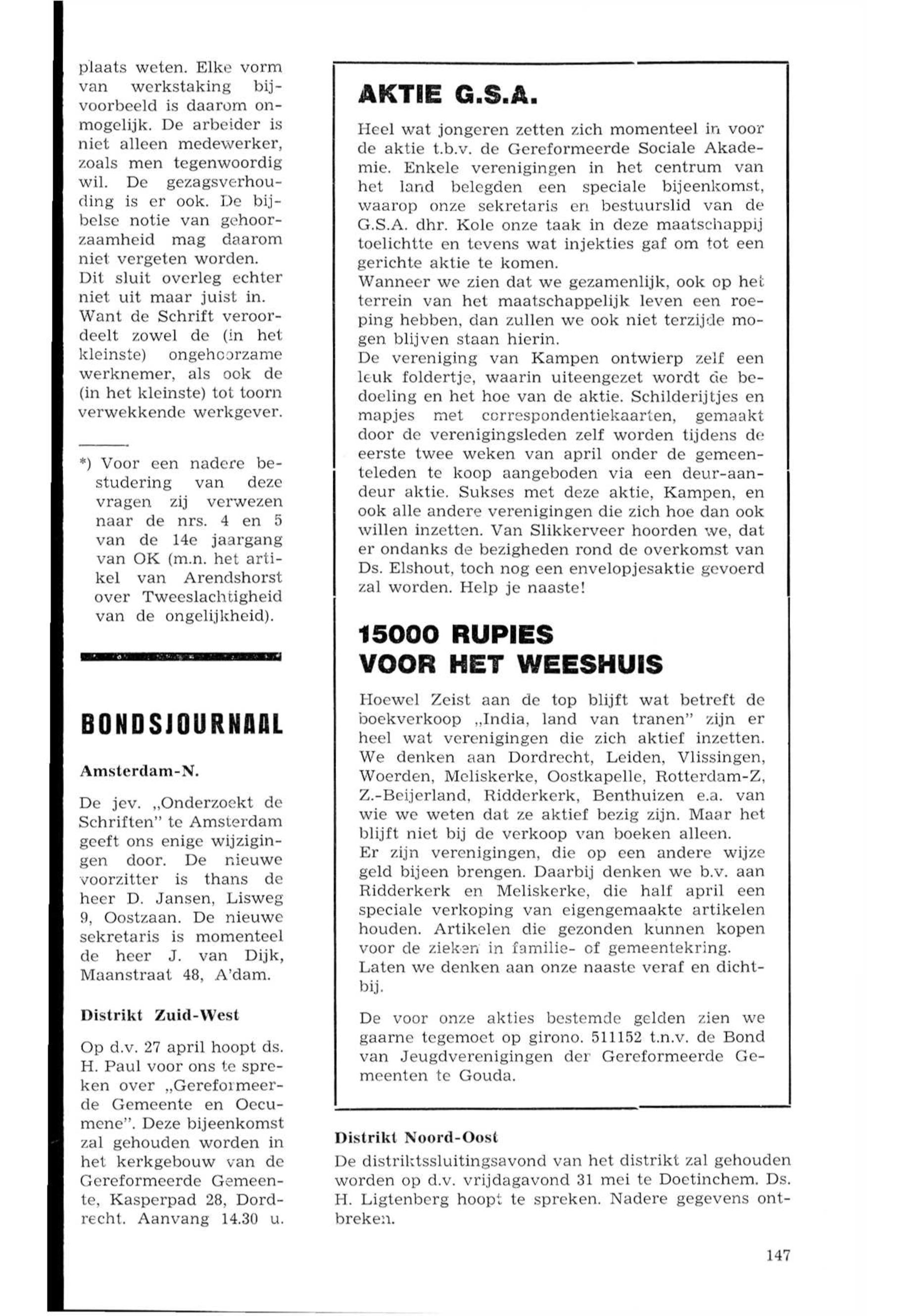 plaats weten. Elke vorm van werkstaking bijvoorbeeld is daarom onmogelijk. De arbeider is niet alleen medewerker, zoals men tegenwoordig wil. De gezagsverhouding is er ook. De bijbelse notie van gehoorzaamheid mag daarom niet vergeten worden. Dit sluit overleg echter niet uit maar juist in. Want de Schrift veroordeelt zowel de (in het kleinste) ongehoorzame werknemer, als ook de (in het kleinste) tot toorn verwekkende werkgever.

*) Voor een nadere bestudering van deze vragen zij verwezen naar de nrs. 4 en 5 van de 14e jaargang van OK (m.n. het artikel van Arendshorst over Tweeslachtigheid van de ongelijkheid).

BONDSJOURNAAL

Amsterdam-N.

De jev. „Onderzoekt de Schriften" te Amsterdam geeft ons enige wijzigingen door. De nieuwe voorzitter is thans de heer D. Jansen, Lisweg 9, Oostzaan. De nieuwe sekretaris is momenteel de heer J. van Dijk, Maanstraat 48, A'dam.

Distrikt Zuid-West

Op d.v. 27 april hoopt ds. H. Paul voor ons te spreken over „Gereformeerde Gemeente en Oecumene". Deze bijeenkomst zal gehouden worden in het kerkgebouw van de Gereformeerde Gemeente, Kasperpad 28, Dordrecht. Aanvang 14.30 u.

AKTIE G.S.A.

Heel wat jongeren zetten zich momenteel in voor de aktie t.b.v. de Gereformeerde Sociale Akademie. Enkele verenigingen in het centrum van het land belegden een speciale bijeenkomst, waarop onze sekretaris en bestuurslid van de G.S.A. dhr. Kole onze taak in deze maatschappij toelichtte en tevens wat injekties gaf om tot een gerichte aktie te komen.
Wanneer we zien dat we gezamenlijk, ook op het terrein van het maatschappelijk leven een roeping hebben, dan zullen we ook niet terzijde mogen blijven staan hierin.
De vereniging van Kampen ontwierp zelf een leuk foldertje, waarin uiteengezet wordt de bedoeling en het hoe van de aktie. Schilderijtjes en mapjes met correspondentiekaarten, gemaakt door de verenigingsleden zelf worden tijdens de eerste twee weken van april onder de gemeenteleden te koop aangeboden via een deur-aan-deur aktie. Sukses met deze aktie, Kampen, en ook alle andere verenigingen die zich hoe dan ook willen inzetten. Van Slikkerveer hoorden we, dat er ondanks de bezigheden rond de overkomst van Ds. Elshout, toch nog een envelopjesaktie gevoerd zal worden. Help je naaste!

15000 RUPIES VOOR HET WEESHUIS

Hoewel Zeist aan de top blijft wat betreft de boekverkoop „India, land van tranen" zijn er heel wat verenigingen die zich aktief inzetten. We denken aan Dordrecht, Leiden, Vlissingen, Woerden, Meliskerke, Oostkapelle, Rotterdam-Z, Z.-Beijerland, Ridderkerk, Benthuizen e.a. van wie we weten dat ze aktief bezig zijn. Maar het blijft niet bij de verkoop van boeken alleen.
Er zijn verenigingen, die op een andere wijze geld bijeen brengen. Daarbij denken we b.v. aan Ridderkerk en Meliskerke, die half april een speciale verkoping van eigengemaakte artikelen houden. Artikelen die gezonden kunnen kopen voor de zieken in familie- of gemeentekring.
Laten we denken aan onze naaste veraf en dichtbij.

De voor onze akties bestemde gelden zien we gaarne tegemoet op girono. 511152 t.n.v. de Bond van Jeugdverenigingen der Gereformeerde Gemeenten te Gouda.

Distrikt Noord-Oost
De distriktssluitingsavond van het distrikt zal gehouden worden op d.v. vrijdagavond 31 mei te Doetinchem. Ds. H. Ligtenberg hoopt te spreken. Nadere gegevens ontbreken.

147